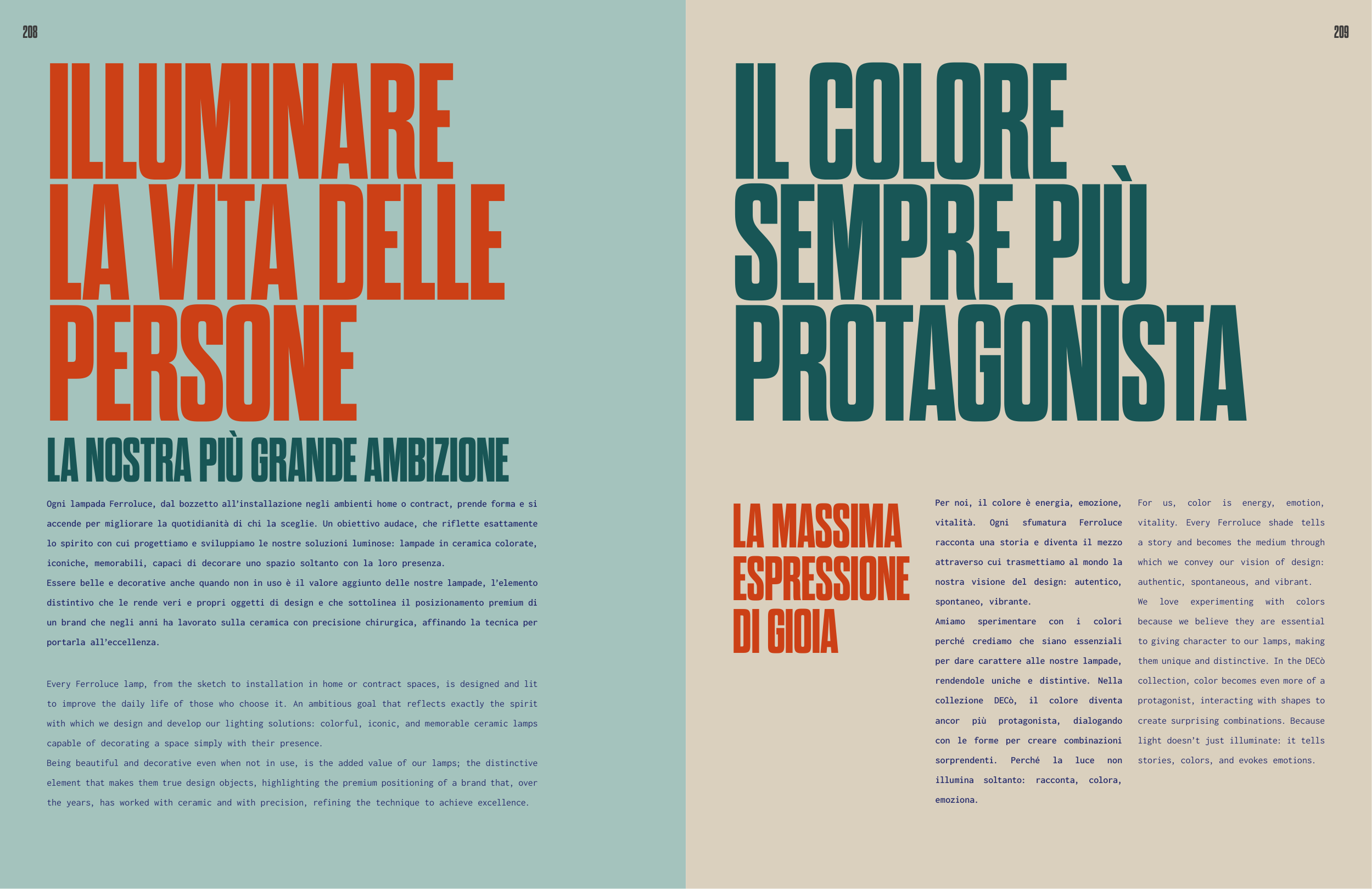 208

ILLUMINARE LA VITA DELLE PERSONE

LA NOSTRA PIÙ GRANDE AMBIZIONE

Ogni lampada Ferroluce, dal bozzetto all'installazione negli ambienti home o contract, prende forma e si accende per migliorare la quotidianità di chi la sceglie. Un obiettivo audace, che riflette esattamente lo spirito con cui progettiamo e sviluppiamo le nostre soluzioni luminose: lampade in ceramica colorate, iconiche, memorabili, capaci di decorare uno spazio soltanto con la loro presenza.
Essere belle e decorative anche quando non in uso è il valore aggiunto delle nostre lampade, l'elemento distintivo che le rende veri e propri oggetti di design e che sottolinea il posizionamento premium di un brand che negli anni ha lavorato sulla ceramica con precisione chirurgica, affinando la tecnica per portarla all'eccellenza.

Every Ferroluce lamp, from the sketch to installation in home or contract spaces, is designed and lit to improve the daily life of those who choose it. An ambitious goal that reflects exactly the spirit with which we design and develop our lighting solutions: colorful, iconic, and memorable ceramic lamps capable of decorating a space simply with their presence.
Being beautiful and decorative even when not in use, is the added value of our lamps; the distinctive element that makes them true design objects, highlighting the premium positioning of a brand that, over the years, has worked with ceramic and with precision, refining the technique to achieve excellence.

209

IL COLORE SEMPRE PIÙ PROTAGONISTA

LA MASSIMA ESPRESSIONE DI GIOIA

Per noi, il colore è energia, emozione, vitalità. Ogni sfumatura Ferroluce racconta una storia e diventa il mezzo attraverso cui trasmettiamo al mondo la nostra visione del design: autentico, spontaneo, vibrante.
Amiamo sperimentare con i colori perché crediamo che siano essenziali per dare carattere alle nostre lampade, rendendole uniche e distintive. Nella collezione DECò, il colore diventa ancor più protagonista, dialogando con le forme per creare combinazioni sorprendenti. Perché la luce non illumina soltanto: racconta, colora, emoziona.

For us, color is energy, emotion, vitality. Every Ferroluce shade tells a story and becomes the medium through which we convey our vision of design: authentic, spontaneous, and vibrant.
We love experimenting with colors because we believe they are essential to giving character to our lamps, making them unique and distinctive. In the DECò collection, color becomes even more of a protagonist, interacting with shapes to create surprising combinations. Because light doesn't just illuminate: it tells stories, colors, and evokes emotions.